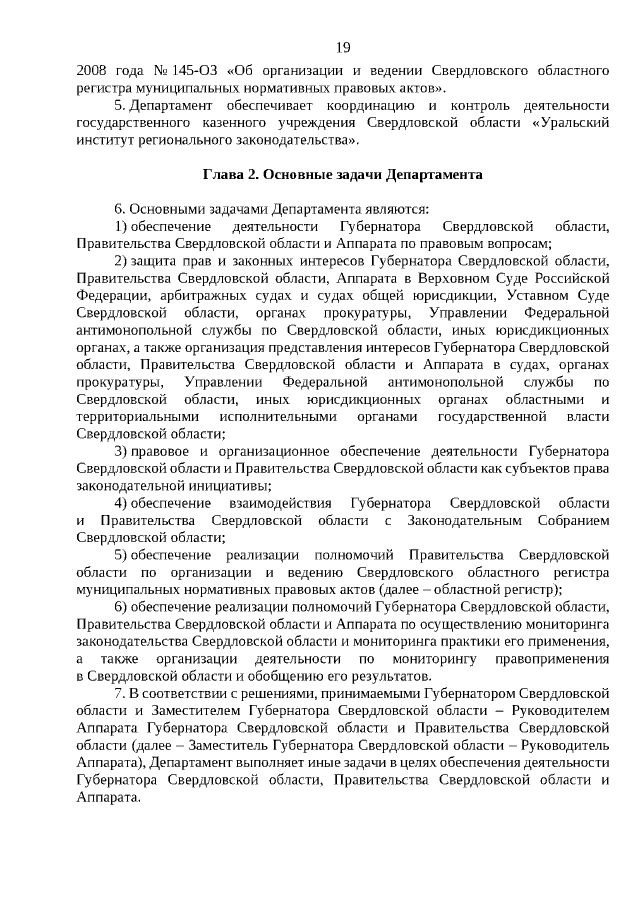 19

2008 года № 145-ОЗ «Об организации и ведении Свердловского областного регистра муниципальных нормативных правовых актов».

5. Департамент обеспечивает координацию и контроль деятельности государственного казенного учреждения Свердловской области «Уральский институт регионального законодательства».

Глава 2. Основные задачи Департамента

6. Основными задачами Департамента являются:

1) обеспечение деятельности Губернатора Свердловской области, Правительства Свердловской области и Аппарата по правовым вопросам;

2) защита прав и законных интересов Губернатора Свердловской области, Правительства Свердловской области, Аппарата в Верховном Суде Российской Федерации, арбитражных судах и судах общей юрисдикции, Уставном Суде Свердловской области, органах прокуратуры, Управлении Федеральной антимонопольной службы по Свердловской области, иных юрисдикционных органах, а также организация представления интересов Губернатора Свердловской области, Правительства Свердловской области и Аппарата в судах, органах прокуратуры, Управлении Федеральной антимонопольной службы по Свердловской области, иных юрисдикционных органах областными и территориальными исполнительными органами государственной власти Свердловской области;

3) правовое и организационное обеспечение деятельности Губернатора Свердловской области и Правительства Свердловской области как субъектов права законодательной инициативы;

4) обеспечение взаимодействия Губернатора Свердловской области и Правительства Свердловской области с Законодательным Собранием Свердловской области;

5) обеспечение реализации полномочий Правительства Свердловской области по организации и ведению Свердловского областного регистра муниципальных нормативных правовых актов (далее – областной регистр);

6) обеспечение реализации полномочий Губернатора Свердловской области, Правительства Свердловской области и Аппарата по осуществлению мониторинга законодательства Свердловской области и мониторинга практики его применения, а также организации деятельности по мониторингу правоприменения в Свердловской области и обобщению его результатов.

7. В соответствии с решениями, принимаемыми Губернатором Свердловской области и Заместителем Губернатора Свердловской области – Руководителем Аппарата Губернатора Свердловской области и Правительства Свердловской области (далее – Заместитель Губернатора Свердловской области – Руководитель Аппарата), Департамент выполняет иные задачи в целях обеспечения деятельности Губернатора Свердловской области, Правительства Свердловской области и Аппарата.